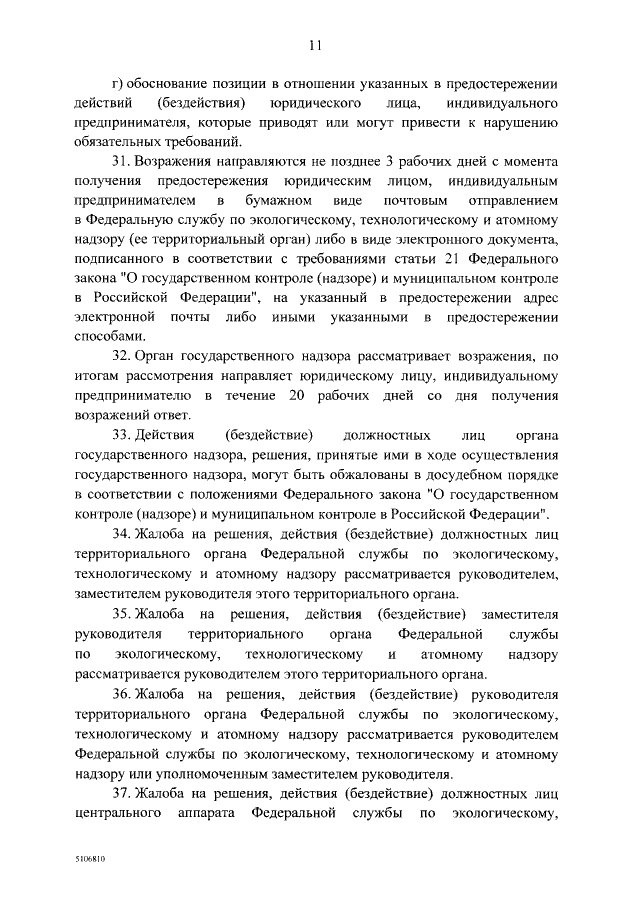 11

г) обоснование позиции в отношении указанных в предостережении действий (бездействия) юридического лица, индивидуального предпринимателя, которые приводят или могут привести к нарушению обязательных требований.

31. Возражения направляются не позднее 3 рабочих дней с момента получения предостережения юридическим лицом, индивидуальным предпринимателем в бумажном виде почтовым отправлением в Федеральную службу по экологическому, технологическому и атомному надзору (ее территориальный орган) либо в виде электронного документа, подписанного в соответствии с требованиями статьи 21 Федерального закона "О государственном контроле (надзоре) и муниципальном контроле в Российской Федерации", на указанный в предостережении адрес электронной почты либо иными указанными в предостережении способами.

32. Орган государственного надзора рассматривает возражения, по итогам рассмотрения направляет юридическому лицу, индивидуальному предпринимателю в течение 20 рабочих дней со дня получения возражений ответ.

33. Действия (бездействие) должностных лиц органа государственного надзора, решения, принятые ими в ходе осуществления государственного надзора, могут быть обжалованы в досудебном порядке в соответствии с положениями Федерального закона "О государственном контроле (надзоре) и муниципальном контроле в Российской Федерации".

34. Жалоба на решения, действия (бездействие) должностных лиц территориального органа Федеральной службы по экологическому, технологическому и атомному надзору рассматривается руководителем, заместителем руководителя этого территориального органа.

35. Жалоба на решения, действия (бездействие) заместителя руководителя территориального органа Федеральной службы по экологическому, технологическому и атомному надзору рассматривается руководителем этого территориального органа.

36. Жалоба на решения, действия (бездействие) руководителя территориального органа Федеральной службы по экологическому, технологическому и атомному надзору рассматривается руководителем Федеральной службы по экологическому, технологическому и атомному надзору или уполномоченным заместителем руководителя.

37. Жалоба на решения, действия (бездействие) должностных лиц центрального аппарата Федеральной службы по экологическому,

5106810